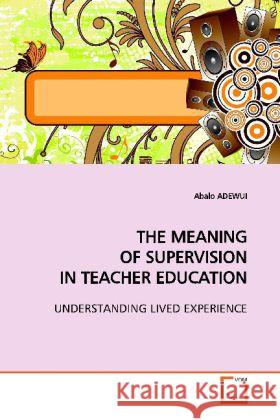 Abalo ADEWUI

THE MEANING OF SUPERVISION IN TEACHER EDUCATION

UNDERSTANDING LIVED EXPERIENCE

Kraina Książek